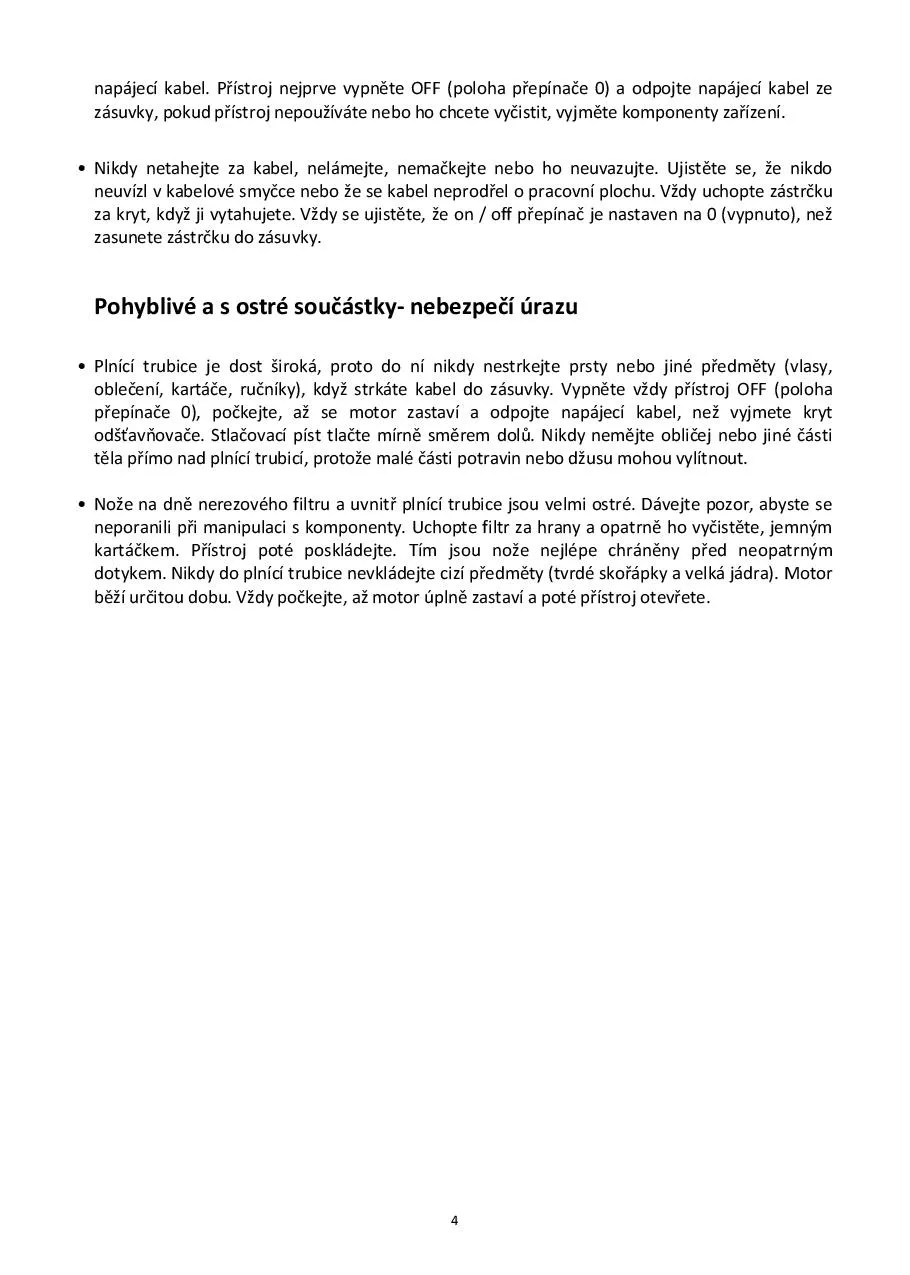 napájecí kabel. Přístroj nejprve vypněte OFF (poloha přepínače 0) a odpojte napájecí kabel ze zásuvky, pokud přístroj nepoužíváte nebo ho chcete vyčistit, vyjměte komponenty zařízení.

• Nikdy netahejte za kabel, nelámejte, nemačkejte nebo ho neuvazujte. Ujistěte se, že nikdo neuvízl v kabelové smyčce nebo že se kabel neprodřel o pracovní plochu. Vždy uchopte zástrčku za kryt, když ji vytahujete. Vždy se ujistěte, že on / off přepínač je nastaven na 0 (vypnuto), než zasunete zástrčku do zásuvky.

Pohyblivé a s ostré součástky- nebezpečí úrazu

• Plnící trubice je dost široká, proto do ní nikdy nestrkejte prsty nebo jiné předměty (vlasy, oblečení, kartáče, ručníky), když strkáte kabel do zásuvky. Vypněte vždy přístroj OFF (poloha přepínače 0), počkejte, až se motor zastaví a odpojte napájecí kabel, než vyjmete kryt odšťavňovače. Stlačovací píst tlačte mírně směrem dolů. Nikdy nemějte obličej nebo jiné části těla přímo nad plnící trubicí, protože malé části potravin nebo džusu mohou vylítnout.

• Nože na dně nerezového filtru a uvnitř plnící trubice jsou velmi ostré. Dávejte pozor, abyste se neporanili při manipulaci s komponenty. Uchopte filtr za hrany a opatrně ho vyčistěte, jemným kartáčkem. Přístroj poté poskládejte. Tím jsou nože nejlépe chráněny před neopatrným dotykem. Nikdy do plnící trubice nevkládejte cizí předměty (tvrdé skořápky a velká jádra). Motor běží určitou dobu. Vždy počkejte, až motor úplně zastaví a poté přístroj otevřete.

4